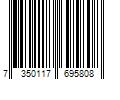 7 350117 695808